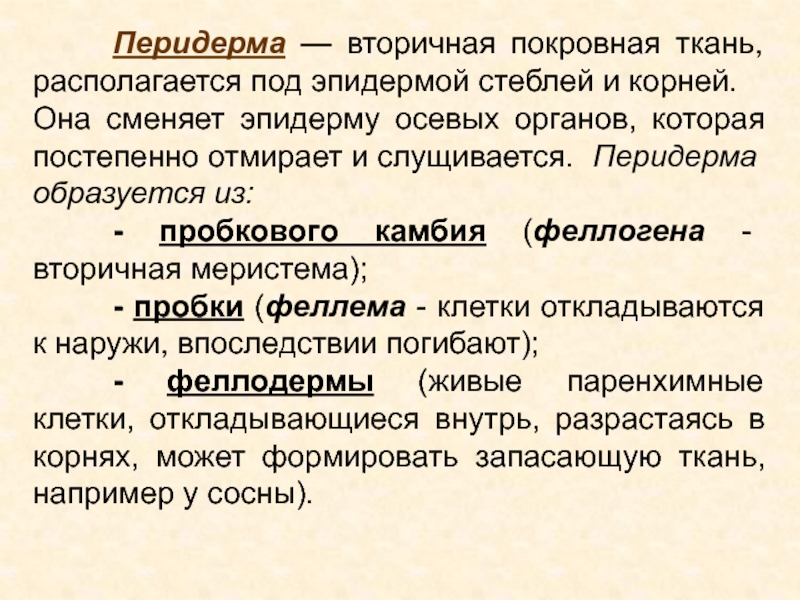 Перидерма — вторичная покровная ткань, располагается под эпидермой стеблей и корней. Она сменяет эпидерму осевых органов, которая постепенно отмирает и слущивается. Перидерма образуется из:

- пробкового камбия (феллогена - вторичная меристема);

- пробки (феллема - клетки откладываются к наружи, впоследствии погибают);

- феллодермы (живые паренхимные клетки, откладывающиеся внутрь, разрастаясь в корнях, может формировать запасающую ткань, например у сосны).